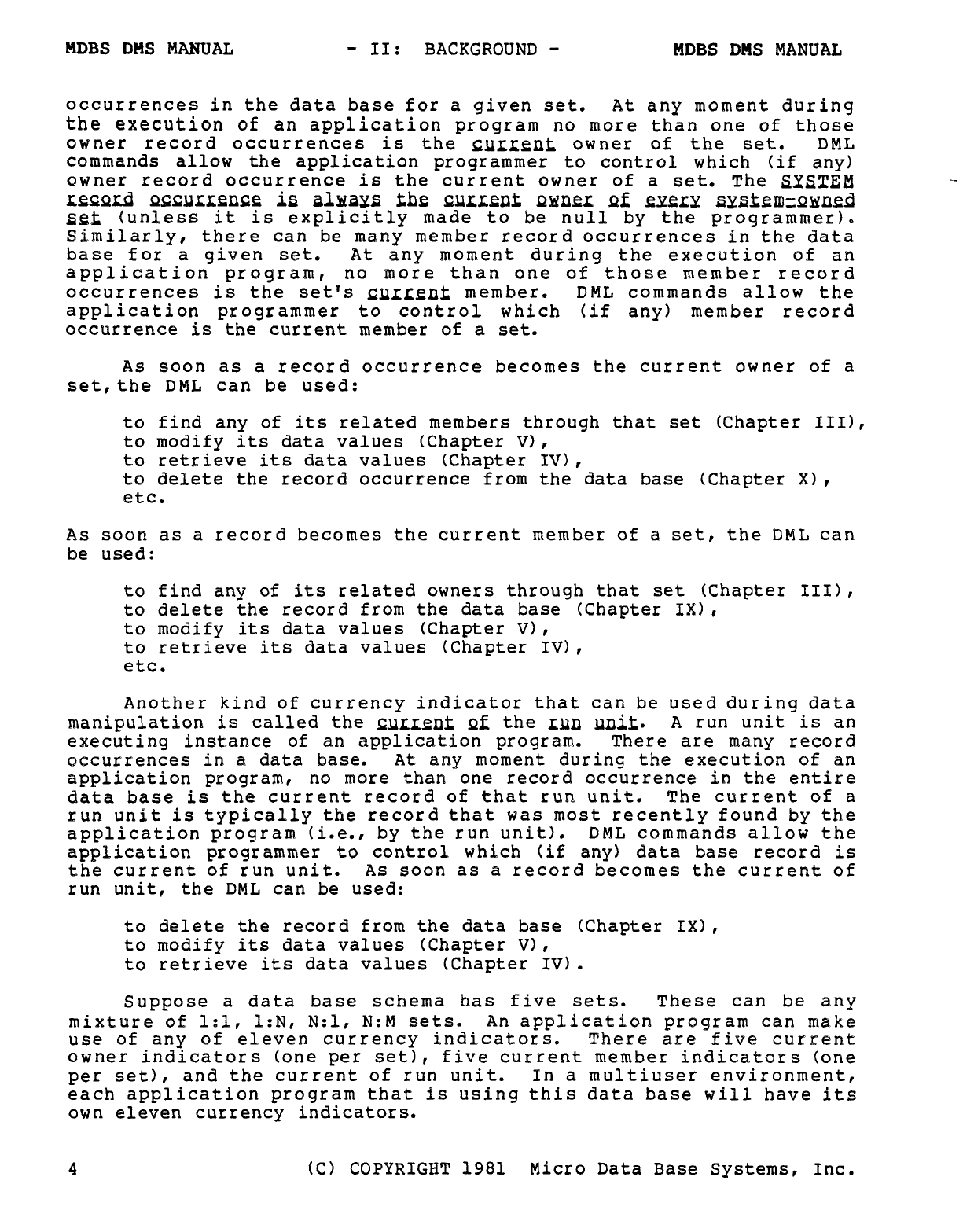 MDBS DMS MANUAL - II: BACKGROUND - MDBS DMS MANUAL

occurrences in the data base for a given set. At any moment during the execution of an application program no more than one of those owner record occurrences is the current owner of the set. DML commands allow the application programmer to control which (if any) owner record occurrence is the current owner of a set. The SYSTEM record occurrence is always the current owner of every system-owned set (unless it is explicitly made to be null by the programmer). Similarly, there can be many member record occurrences in the data base for a given set. At any moment during the execution of an application program, no more than one of those member record occurrences is the set's current member. DML commands allow the application programmer to control which (if any) member record occurrence is the current member of a set.

As soon as a record occurrence becomes the current owner of a set, the DML can be used:

to find any of its related members through that set (Chapter III),
to modify its data values (Chapter V),
to retrieve its data values (Chapter IV),
to delete the record occurrence from the data base (Chapter X),
etc.

As soon as a record becomes the current member of a set, the DML can be used:

to find any of its related owners through that set (Chapter III),
to delete the record from the data base (Chapter IX),
to modify its data values (Chapter V),
to retrieve its data values (Chapter IV),
etc.

Another kind of currency indicator that can be used during data manipulation is called the current of the run unit. A run unit is an executing instance of an application program. There are many record occurrences in a data base. At any moment during the execution of an application program, no more than one record occurrence in the entire data base is the current record of that run unit. The current of a run unit is typically the record that was most recently found by the application program (i.e., by the run unit). DML commands allow the application programmer to control which (if any) data base record is the current of run unit. As soon as a record becomes the current of run unit, the DML can be used:

to delete the record from the data base (Chapter IX),
to modify its data values (Chapter V),
to retrieve its data values (Chapter IV).

Suppose a data base schema has five sets. These can be any mixture of 1:1, 1:N, N:1, N:M sets. An application program can make use of any of eleven currency indicators. There are five current owner indicators (one per set), five current member indicators (one per set), and the current of run unit. In a multiuser environment, each application program that is using this data base will have its own eleven currency indicators.

4 (C) COPYRIGHT 1981 Micro Data Base Systems, Inc.